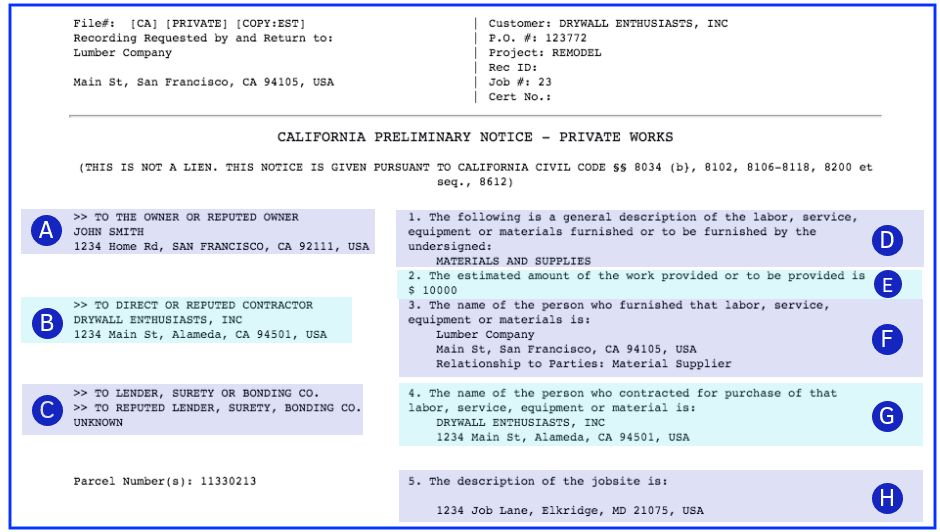 File#: [CA] [PRIVATE] [COPY:EST]
Recording Requested by and Return to:
Lumber Company

Main St, San Francisco, CA 94105, USA

| Customer: DRYWALL ENTHUSIASTS, INC
| P.O. #: 123772
| Project: REMODEL
| Rec ID:
| Job #: 23
| Cert No.:

CALIFORNIA PRELIMINARY NOTICE - PRIVATE WORKS

(THIS IS NOT A LIEN. THIS NOTICE IS GIVEN PURSUANT TO CALIFORNIA CIVIL CODE §§ 8034 (b), 8102, 8106-8118, 8200 et seq., 8612)

A

>> TO THE OWNER OR REPUTED OWNER
JOHN SMITH
1234 Home Rd, SAN FRANCISCO, CA 92111, USA

B

>> TO DIRECT OR REPUTED CONTRACTOR
DRYWALL ENTHUSIASTS, INC
1234 Main St, Alameda, CA 94501, USA

C

>> TO LENDER, SURETY OR BONDING CO.
>> TO REPUTED LENDER, SURETY, BONDING CO.
UNKNOWN

Parcel Number(s): 11330213

1. The following is a general description of the labor, service, equipment or materials furnished or to be furnished by the undersigned:
MATERIALS AND SUPPLIES

D

2. The estimated amount of the work provided or to be provided is $ 10000

E

3. The name of the person who furnished that labor, service, equipment or materials is:
Lumber Company
Main St, San Francisco, CA 94105, USA
Relationship to Parties: Material Supplier

F

4. The name of the person who contracted for purchase of that labor, service, equipment or material is:
DRYWALL ENTHUSIASTS, INC
1234 Main St, Alameda, CA 94501, USA

G

5. The description of the jobsite is:

1234 Job Lane, Elkridge, MD 21075, USA

H